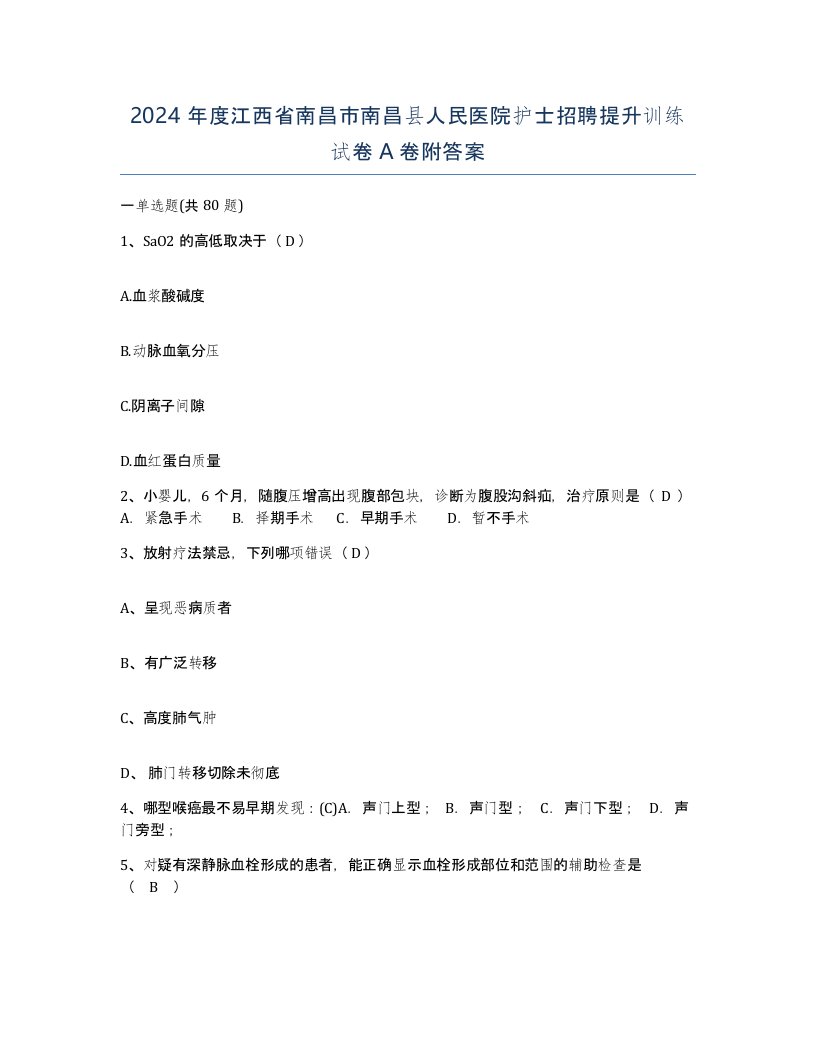 2024 年度江西省南昌市南昌县人民医院护士招聘提升训练试卷 A 卷附答案

一单选题(共 80 题)

1、SaO2 的高低取决于（ D ）

A.血浆酸碱度

B.动脉血氧分压

C.阴离子间隙

D.血红蛋白质量

2、小婴儿，6 个月，随腹压增高出现腹部包块，诊断为腹股沟斜疝，治疗原则是（ D ）
A. 紧急手术 B. 择期手术 C. 早期手术 D. 暂不手术

3、放射疗法禁忌，下列哪项错误（ D ）

A、呈现恶病质者

B、有广泛转移

C、高度肺气肿

D、 肺门转移切除未彻底

4、哪型喉癌最不易早期发现：(C)A. 声门上型； B. 声门型； C. 声门下型； D. 声门旁型；

5、对疑有深静脉血栓形成的患者，能正确显示血栓形成部位和范围的辅助检查是 （ B ）